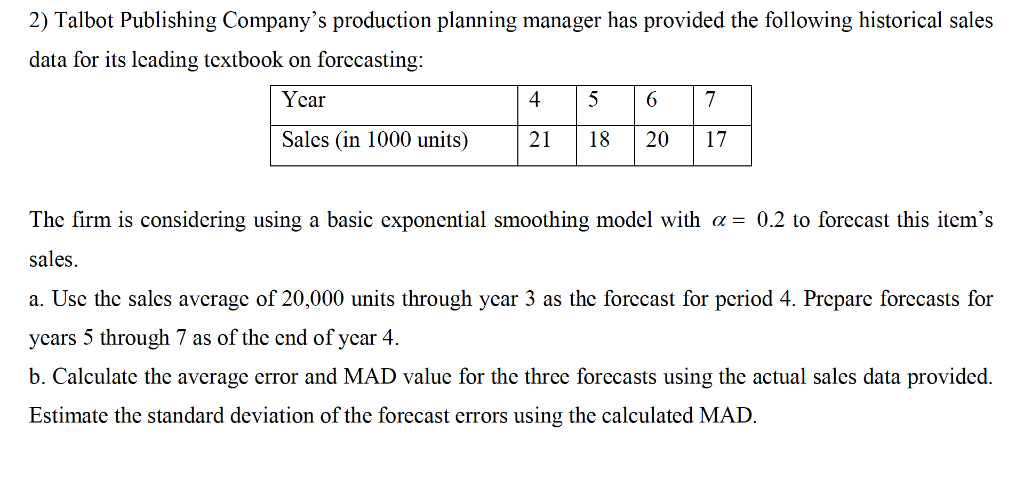 2) Talbot Publishing Company's production planning manager has provided the following historical sales data for its leading textbook on forecasting:

| Year | 4 | 5 | 6 | 7 |
|---|---|---|---|---|
| Sales (in 1000 units) | 21 | 18 | 20 | 17 |

The firm is considering using a basic exponential smoothing model with $\alpha = 0.2$ to forecast this item's sales.

a. Use the sales average of 20,000 units through year 3 as the forecast for period 4. Prepare forecasts for years 5 through 7 as of the end of year 4.

b. Calculate the average error and MAD value for the three forecasts using the actual sales data provided. Estimate the standard deviation of the forecast errors using the calculated MAD.